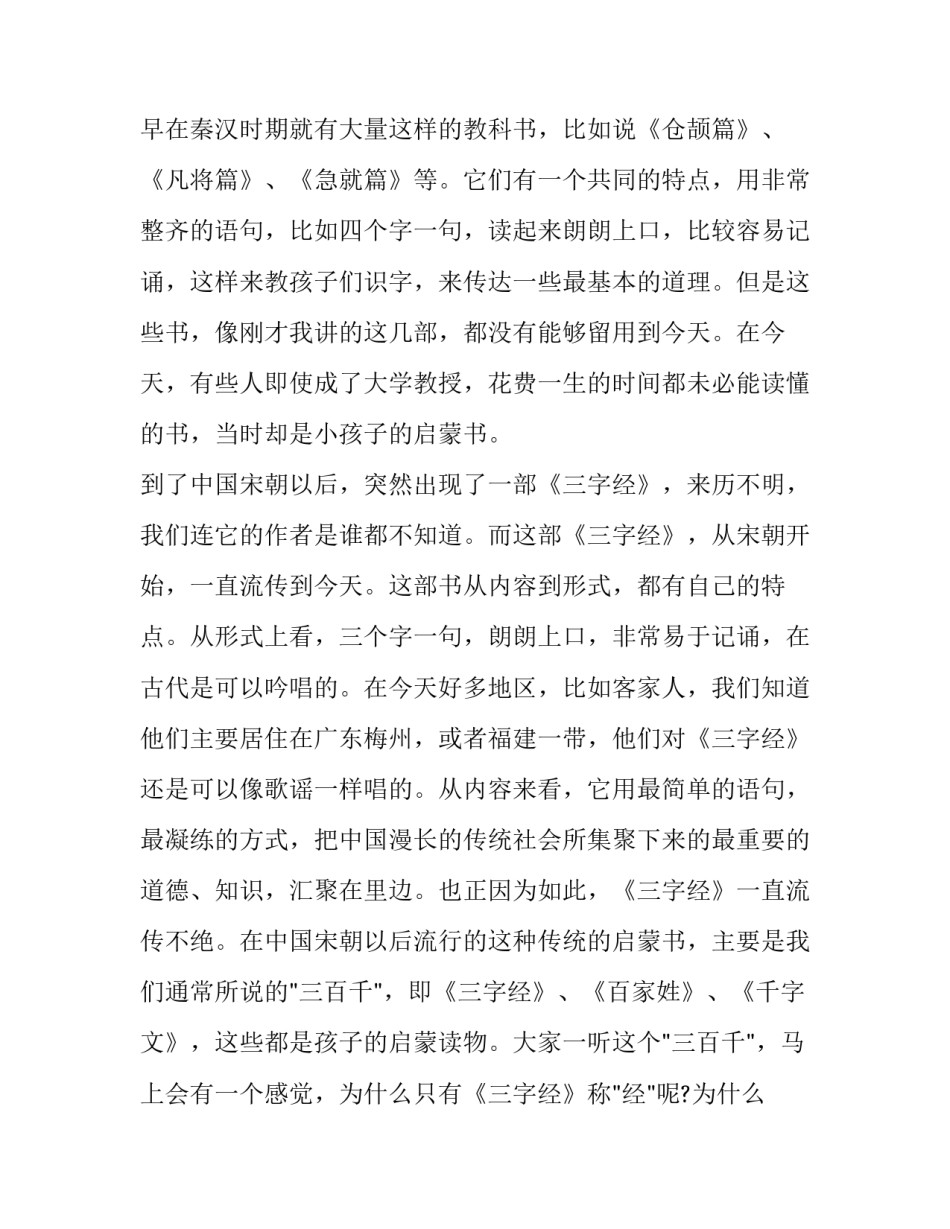 早在秦汉时期就有大量这样的教科书，比如说《仓颉篇》、《凡将篇》、《急就篇》等。它们有一个共同的特点，用非常整齐的语句，比如四个字一句，读起来朗朗上口，比较容易记诵，这样来教孩子们识字，来传达一些最基本的道理。但是这些书，像刚才我讲的这几部，都没有能够留用到今天。在今天，有些人即使成了大学教授，花费一生的时间都未必能读懂的书，当时却是小孩子的启蒙书。

到了中国宋朝以后，突然出现了一部《三字经》，来历不明，我们连它的作者是谁都不知道。而这部《三字经》，从宋朝开始，一直流传到今天。这部书从内容到形式，都有自己的特点。从形式上看，三个字一句，朗朗上口，非常易于记诵，在古代是可以吟唱的。在今天好多地区，比如客家人，我们知道他们主要居住在广东梅州，或者福建一带，他们对《三字经》还是可以像歌谣一样唱的。从内容来看，它用最简单的语句，最凝练的方式，把中国漫长的传统社会所集聚下来的最重要的道德、知识，汇聚在里边。也正因为如此，《三字经》一直流传不绝。在中国宋朝以后流行的这种传统的启蒙书，主要是我们通常所说的"三百千"，即《三字经》、《百家姓》、《千字文》，这些都是孩子的启蒙读物。大家一听这个"三百千"，马上会有一个感觉，为什么只有《三字经》称"经"呢?为什么